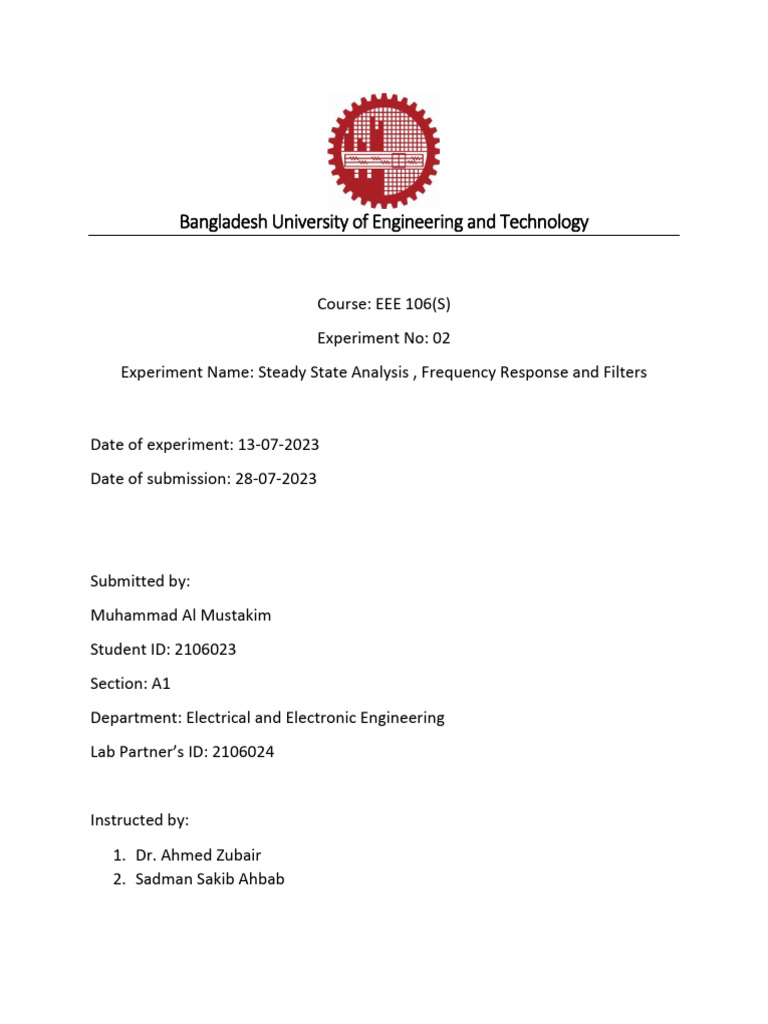 Bangladesh University of Engineering and Technology

Course: EEE 106(S)

Experiment No: 02

Experiment Name: Steady State Analysis , Frequency Response and Filters

Date of experiment: 13-07-2023

Date of submission: 28-07-2023

Submitted by:

Muhammad Al Mustakim

Student ID: 2106023

Section: A1

Department: Electrical and Electronic Engineering

Lab Partner's ID: 2106024

Instructed by:

1. Dr. Ahmed Zubair
2. Sadman Sakib Ahbab